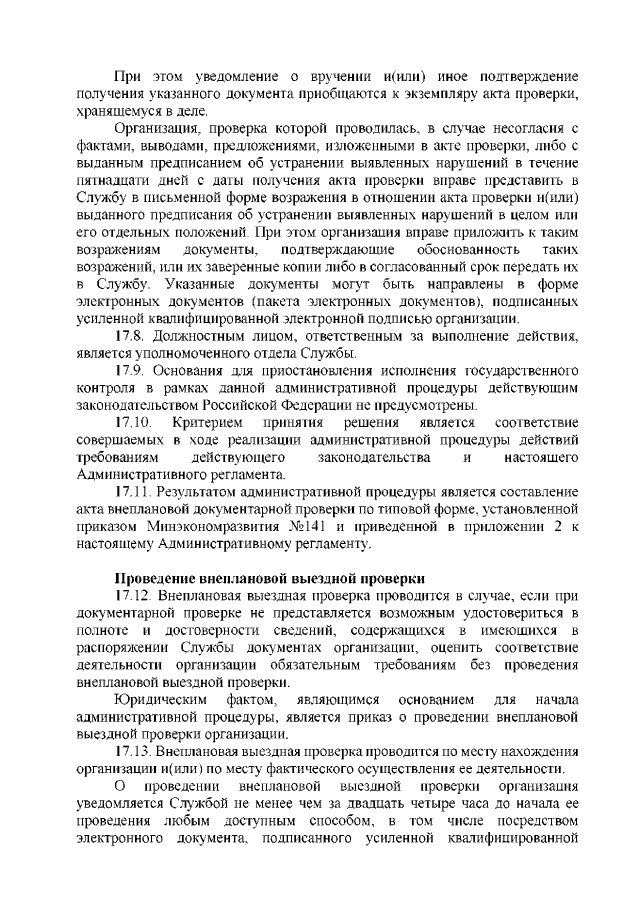 При этом уведомление о вручении и(или) иное подтверждение получения указанного документа приобщаются к экземпляру акта проверки, хранящемуся в деле.

Организация, проверка которой проводилась, в случае несогласия с фактами, выводами, предложениями, изложенными в акте проверки, либо с выданным предписанием об устранении выявленных нарушений в течение пятнадцати дней с даты получения акта проверки вправе представить в Службу в письменной форме возражения в отношении акта проверки и(или) выданного предписания об устранении выявленных нарушений в целом или его отдельных положений. При этом организация вправе приложить к таким возражениям документы, подтверждающие обоснованность таких возражений, или их заверенные копии либо в согласованный срок передать их в Службу. Указанные документы могут быть направлены в форме электронных документов (пакета электронных документов), подписанных усиленной квалифицированной электронной подписью организации.

17.8. Должностным лицом, ответственным за выполнение действия, является уполномоченного отдела Службы.

17.9. Основания для приостановления исполнения государственного контроля в рамках данной административной процедуры действующим законодательством Российской Федерации не предусмотрены.

17.10. Критерием принятия решения является соответствие совершаемых в ходе реализации административной процедуры действий требованиям действующего законодательства и настоящего Административного регламента.

17.11. Результатом административной процедуры является составление акта внеплановой документарной проверки по типовой форме, установленной приказом Минэкономразвития №141 и приведенной в приложении 2 к настоящему Административному регламенту.

Проведение внеплановой выездной проверки

17.12. Внеплановая выездная проверка проводится в случае, если при документарной проверке не представляется возможным удостовериться в полноте и достоверности сведений, содержащихся в имеющихся в распоряжении Службы документах организации, оценить соответствие деятельности организации обязательным требованиям без проведения внеплановой выездной проверки.

Юридическим фактом, являющимся основанием для начала административной процедуры, является приказ о проведении внеплановой выездной проверки организации.

17.13. Внеплановая выездная проверка проводится по месту нахождения организации и(или) по месту фактического осуществления ее деятельности.

О проведении внеплановой выездной проверки организация уведомляется Службой не менее чем за двадцать четыре часа до начала ее проведения любым доступным способом, в том числе посредством электронного документа, подписанного усиленной квалифицированной